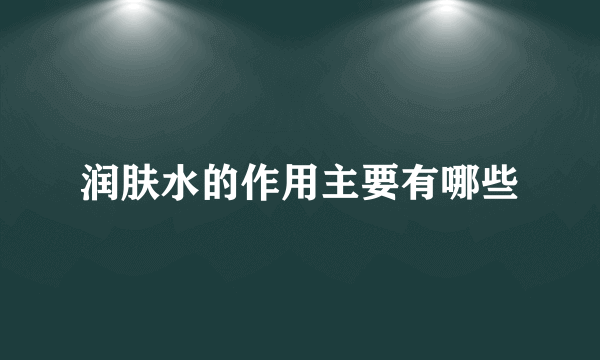 润肤水的作用主要有哪些